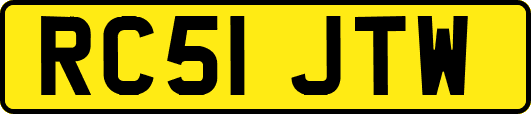 RC51 JTW